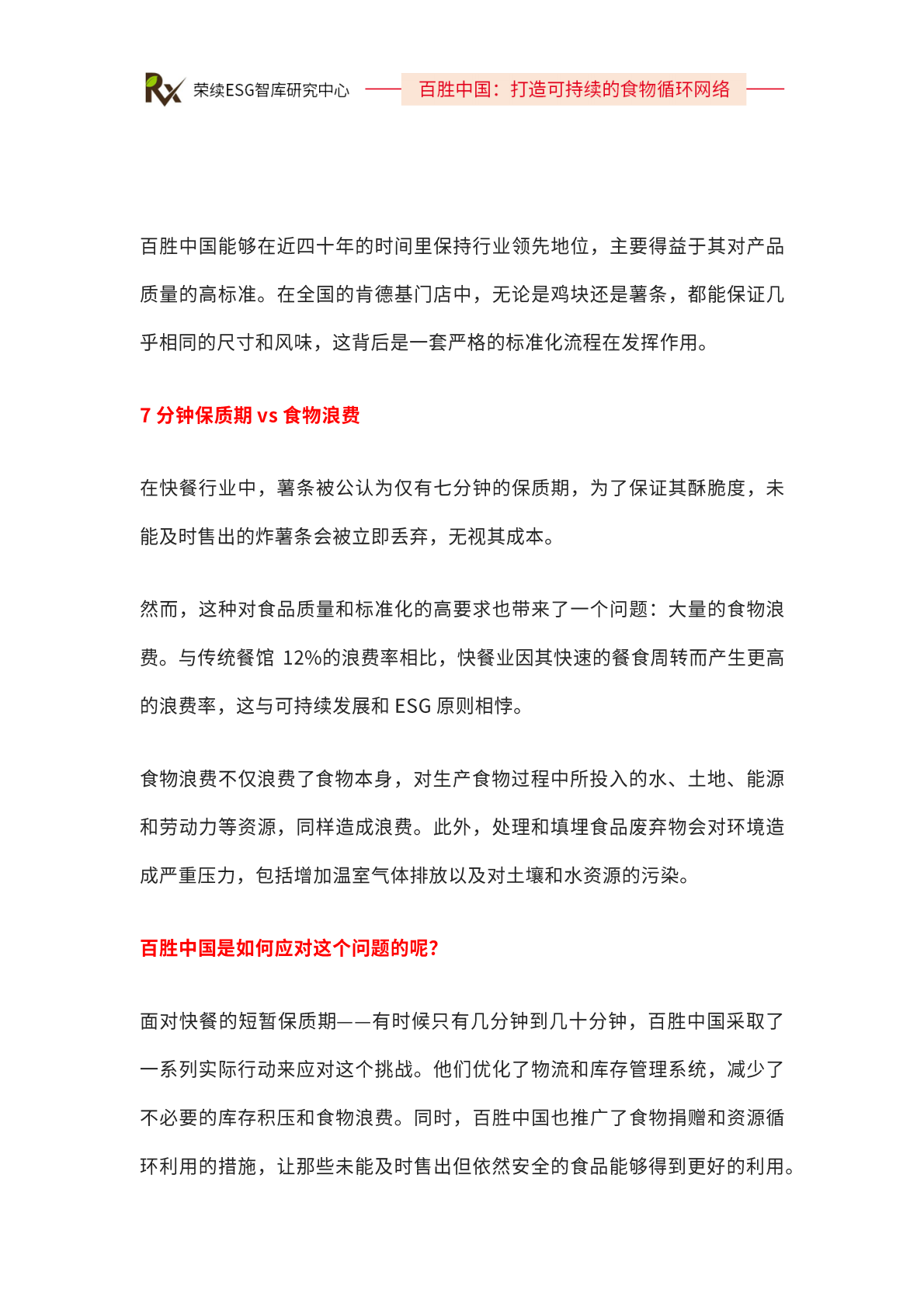 Rx 荣续ESG智库研究中心 百胜中国：打造可持续的食物循环网络

百胜中国能够在近四十年的时间里保持行业领先地位，主要得益于其对产品质量的高标准。在全国的肯德基门店中，无论是鸡块还是薯条，都能保证几乎相同的尺寸和风味，这背后是一套严格的标准化流程在发挥作用。

7 分钟保质期 vs 食物浪费

在快餐行业中，薯条被公认为仅有七分钟的保质期，为了保证其酥脆度，未能及时售出的炸薯条会被立即丢弃，无视其成本。

然而，这种对食品质量和标准化的高要求也带来了一个问题：大量的食物浪费。与传统餐馆 12%的浪费率相比，快餐业因其快速的餐食周转而产生更高的浪费率，这与可持续发展和 ESG 原则相悖。

食物浪费不仅浪费了食物本身，对生产食物过程中所投入的水、土地、能源和劳动力等资源，同样造成浪费。此外，处理和填埋食品废弃物会对环境造成严重压力，包括增加温室气体排放以及对土壤和水资源的污染。

百胜中国是如何应对这个问题的呢？

面对快餐的短暂保质期——有时候只有几分钟到几十分钟，百胜中国采取了一系列实际行动来应对这个挑战。他们优化了物流和库存管理系统，减少了不必要的库存积压和食物浪费。同时，百胜中国也推广了食物捐赠和资源循环利用的措施，让那些未能及时售出但依然安全的食品能够得到更好的利用。